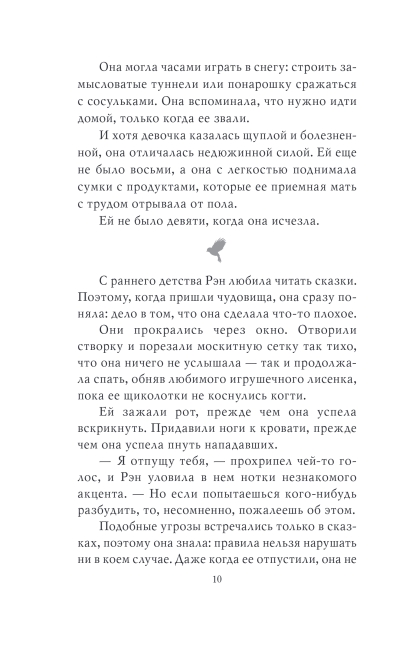 Она могла часами играть в снегу: строить замысловатые туннели или понарошку сражаться с сосульками. Она вспоминала, что нужно идти домой, только когда ее звали.

И хотя девочка казалась щуплой и болезненной, она отличалась недюжинной силой. Ей еще не было восьми, а она с легкостью поднимала сумки с продуктами, которые ее приемная мать с трудом отрывала от пола.

Ей не было девяти, когда она исчезла.

С раннего детства Рэн любила читать сказки. Поэтому, когда пришли чудовища, она сразу поняла: дело в том, что она сделала что-то плохое.

Они прокрались через окно. Отворили створку и порезали москитную сетку так тихо, что она ничего не услышала — так и продолжала спать, обняв любимого игрушечного лисенка, пока ее щиколотки не коснулись когти.

Ей зажали рот, прежде чем она успела вскрикнуть. Придавили ноги к кровати, прежде чем она успела пнуть нападавших.

— Я отпущу тебя, — прохрипел чей-то голос, и Рэн уловила в нем нотки незнакомого акцента. — Но если попытаешься кого-нибудь разбудить, то, несомненно, пожалеешь об этом.

Подобные угрозы встречались только в сказках, поэтому она знала: правила нельзя нарушать ни в коем случае. Даже когда ее отпустили, она не

10